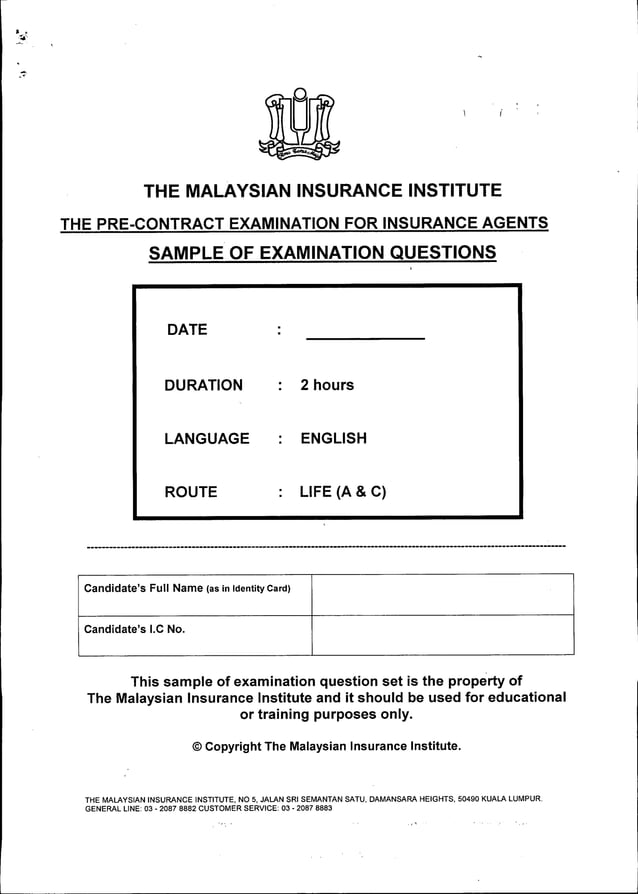 THE MALAYSIAN INSURANCE INSTITUTE

THE PRE-CONTRACT EXAMINATION FOR INSURANCE AGENTS

SAMPLE OF EXAMINATION QUESTIONS

DATE :

DURATION : 2 hours

LANGUAGE : ENGLISH

ROUTE : LIFE (A & C)

| Candidate's Full Name (as in Identity Card) | |
|---|---|
| Candidate's I.C No. | |

This sample of examination question set is the property of The Malaysian Insurance Institute and it should be used for educational or training purposes only.

© Copyright The Malaysian Insurance Institute.

THE MALAYSIAN INSURANCE INSTITUTE, NO 5, JALAN SRI SEMANTAN SATU, DAMANSARA HEIGHTS, 50490 KUALA LUMPUR. GENERAL LINE: 03 - 2087 8882 CUSTOMER SERVICE: 03 - 2087 8883